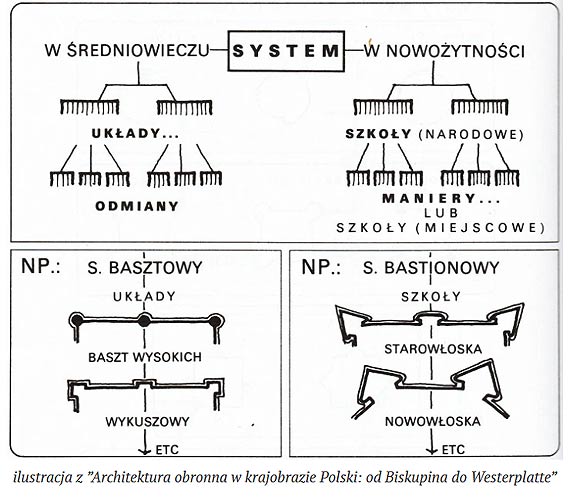 W ŚREDNIOWIECZU SYSTEM W NOWOŻYTNOŚCI

UKŁADY...

ODMIANY

SZKOŁY (NARODOWE)

MANIERY...
LUB
SZKOŁY (MIEJSCOWE)

NP.: S. BASZTOWY

UKŁADY

BASZT WYSOKICH

WYKUSZOWY

ETC

NP.: S. BASTIONOWY

SZKOŁY

STAROWŁOSKA

NOWOWŁOSKA

ETC

ilustracja z "Architektura obronna w krajobrazie Polski: od Biskupina do Westerplatte"